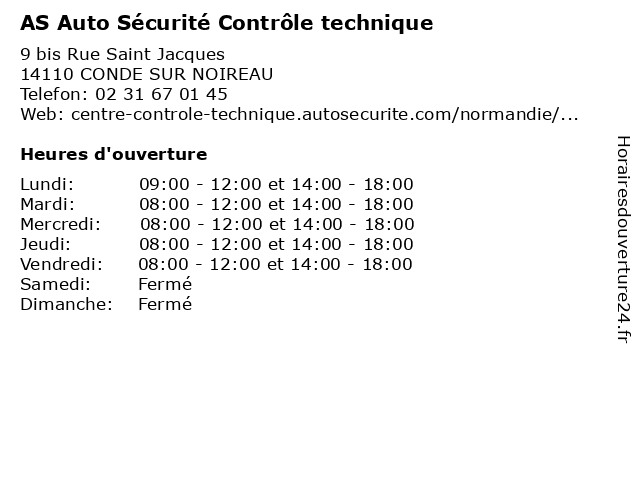 AS Auto Sécurité Contrôle technique

9 bis Rue Saint Jacques
14110 CONDE SUR NOIREAU
Telefon: 02 31 67 01 45
Web: centre-controle-technique.autosecurite.com/normandie/...

Heures d'ouverture

| | |
|---|---|
| Lundi: | 09:00 - 12:00 et 14:00 - 18:00 |
| Mardi: | 08:00 - 12:00 et 14:00 - 18:00 |
| Mercredi: | 08:00 - 12:00 et 14:00 - 18:00 |
| Jeudi: | 08:00 - 12:00 et 14:00 - 18:00 |
| Vendredi: | 08:00 - 12:00 et 14:00 - 18:00 |
| Samedi: | Fermé |
| Dimanche: | Fermé |

Horairesdouverture24.fr